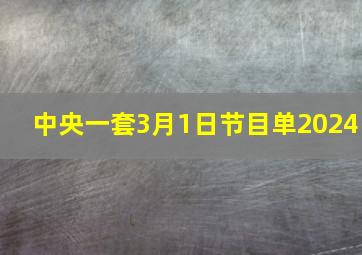 中央一套3月1日节目单2024